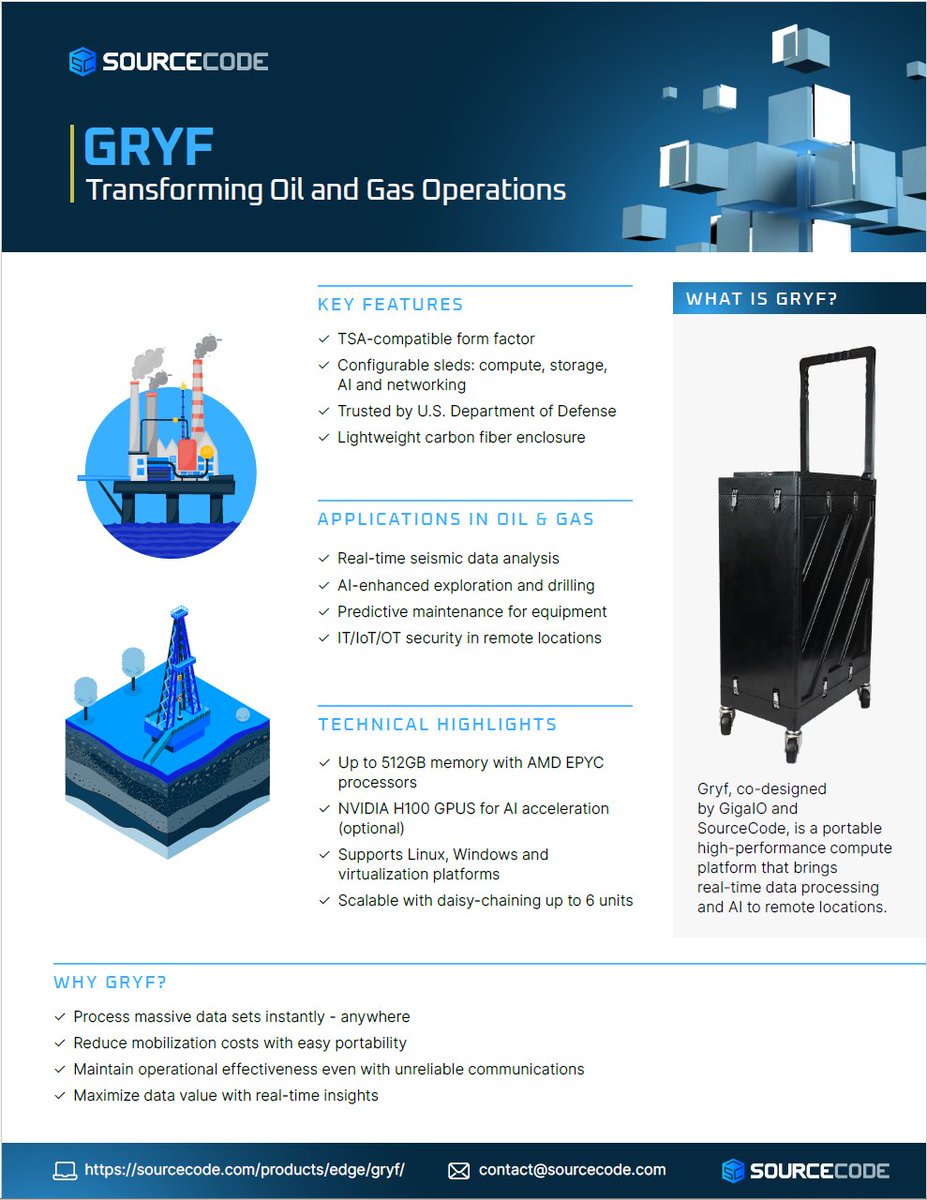 SOURCECODE

GRYF
Transforming Oil and Gas Operations

KEY FEATURES

✓ TSA-compatible form factor
✓ Configurable sleds: compute, storage, AI and networking
✓ Trusted by U.S. Department of Defense
✓ Lightweight carbon fiber enclosure

APPLICATIONS IN OIL & GAS

✓ Real-time seismic data analysis
✓ AI-enhanced exploration and drilling
✓ Predictive maintenance for equipment
✓ IT/IoT/OT security in remote locations

TECHNICAL HIGHLIGHTS

✓ Up to 512GB memory with AMD EPYC processors
✓ NVIDIA H100 GPUS for AI acceleration (optional)
✓ Supports Linux, Windows and virtualization platforms
✓ Scalable with daisy-chaining up to 6 units

WHAT IS GRYF?

Gryf, co-designed by GigaIO and SourceCode, is a portable high-performance compute platform that brings real-time data processing and AI to remote locations.

WHY GRYF?

✓ Process massive data sets instantly - anywhere
✓ Reduce mobilization costs with easy portability
✓ Maintain operational effectiveness even with unreliable communications
✓ Maximize data value with real-time insights

https://sourcecode.com/products/edge/gryf/ contact@sourcecode.com SOURCECODE